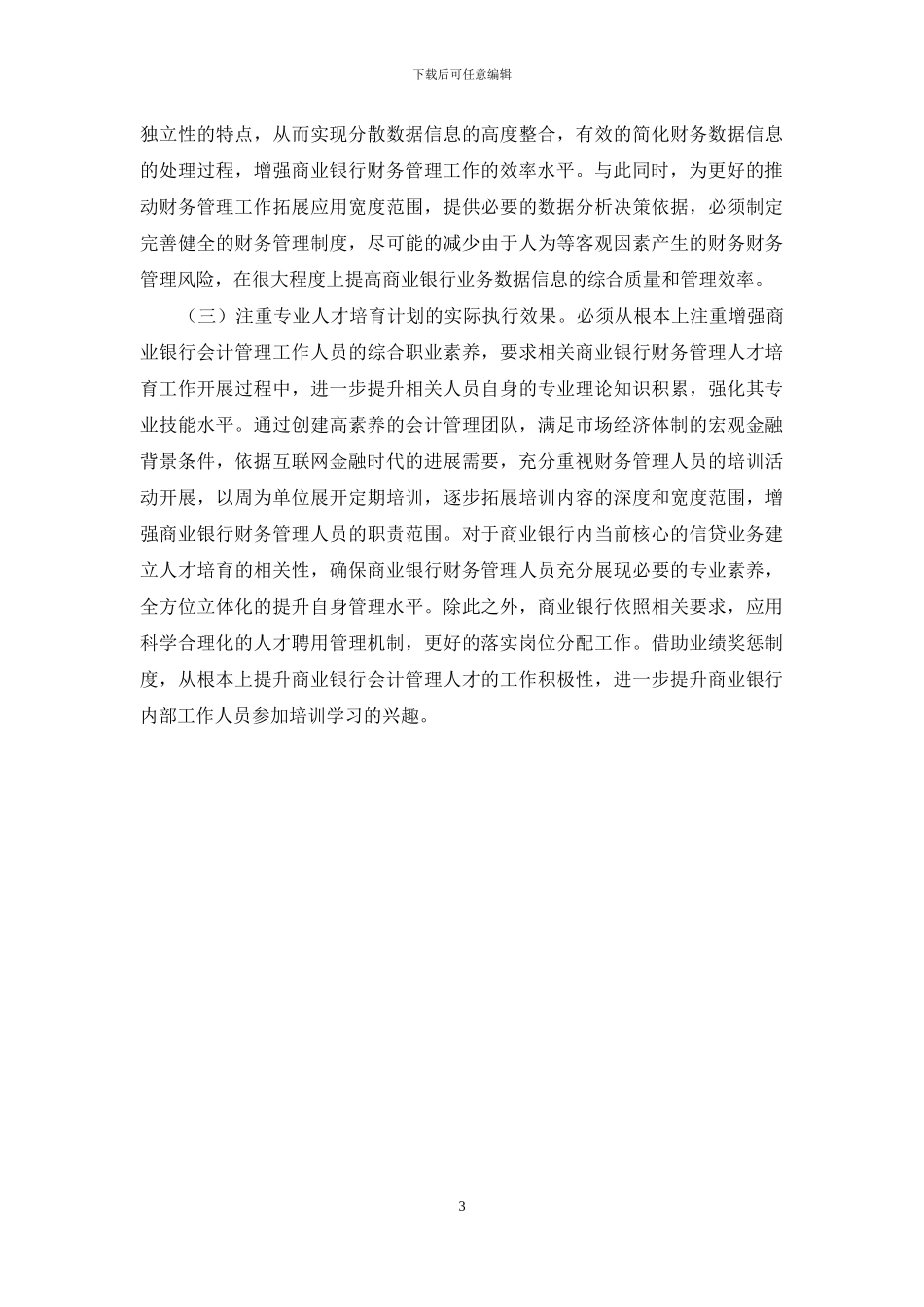 下载后可任意编辑

独立性的特点，从而实现分散数据信息的高度整合，有效的简化财务数据信息的处理过程，增强商业银行财务管理工作的效率水平。与此同时，为更好的推动财务管理工作拓展应用宽度范围，提供必要的数据分析决策依据，必须制定完善健全的财务管理制度，尽可能的减少由于人为等客观因素产生的财务财务管理风险，在很大程度上提高商业银行业务数据信息的综合质量和管理效率。

（三）注重专业人才培育计划的实际执行效果。必须从根本上注重增强商业银行会计管理工作人员的综合职业素养，要求相关商业银行财务管理人才培育工作开展过程中，进一步提升相关人员自身的专业理论知识积累，强化其专业技能水平。通过创建高素养的会计管理团队，满足市场经济体制的宏观金融背景条件，依据互联网金融时代的进展需要，充分重视财务管理人员的培训活动开展，以周为单位展开定期培训，逐步拓展培训内容的深度和宽度范围，增强商业银行财务管理人员的职责范围。对于商业银行内当前核心的信贷业务建立人才培育的相关性，确保商业银行财务管理人员充分展现必要的专业素养，全方位立体化的提升自身管理水平。除此之外，商业银行依照相关要求，应用科学合理化的人才聘用管理机制，更好的落实岗位分配工作。借助业绩奖惩制度，从根本上提升商业银行会计管理人才的工作积极性，进一步提升商业银行内部工作人员参加培训学习的兴趣。

3